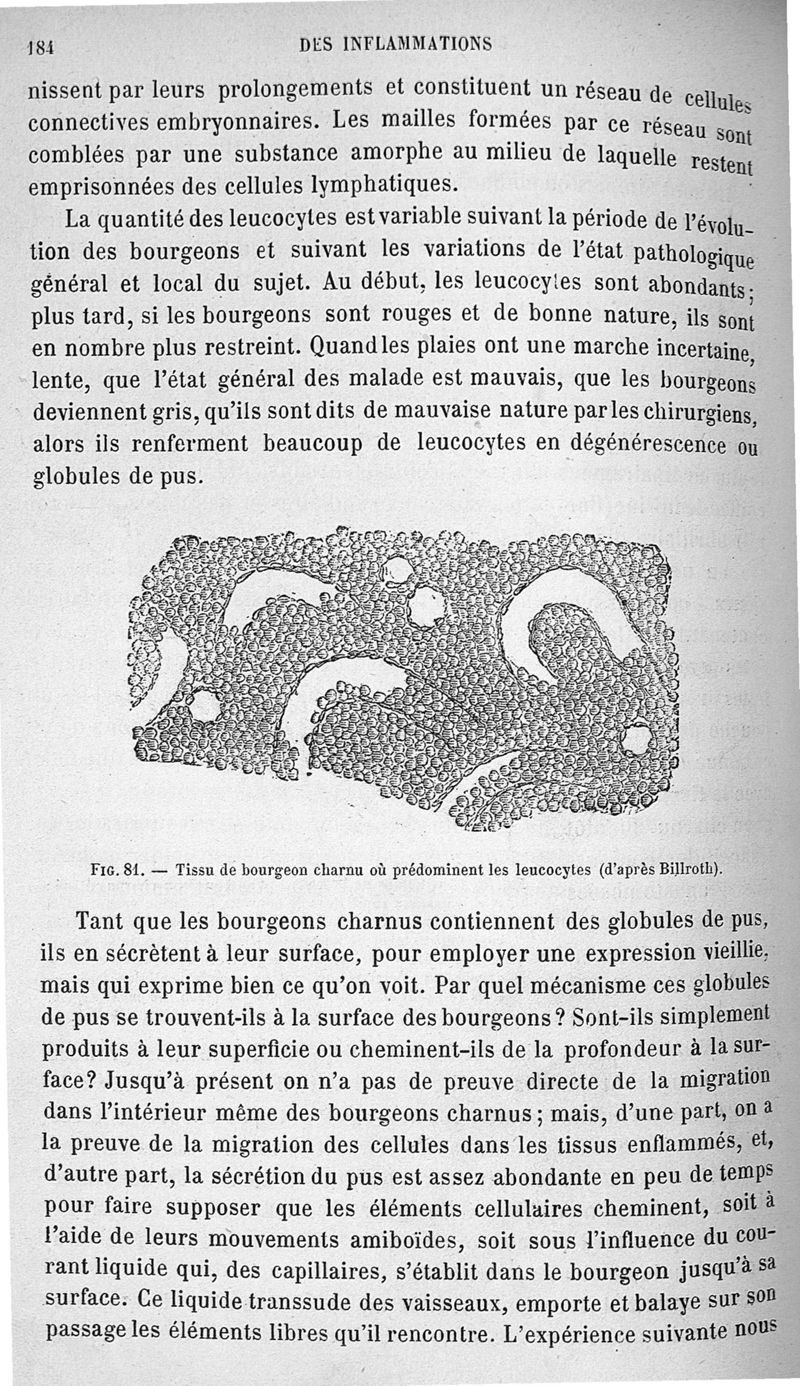 184 DES INFLAMMATIONS

nissent par leurs prolongements et constituent un réseau de cellules connectives embryonnaires. Les mailles formées par ce réseau sont comblées par une substance amorphe au milieu de laquelle restent emprisonnées des cellules lymphatiques.

La quantité des leucocytes est variable suivant la période de l'évolution des bourgeons et suivant les variations de l'état pathologique général et local du sujet. Au début, les leucocytes sont abondants; plus tard, si les bourgeons sont rouges et de bonne nature, ils sont en nombre plus restreint. Quand les plaies ont une marche incertaine, lente, que l'état général des malade est mauvais, que les bourgeons deviennent gris, qu'ils sont dits de mauvaise nature par les chirurgiens, alors ils renferment beaucoup de leucocytes en dégénérescence ou globules de pus.

FIG. 81. — Tissu de bourgeon charnu où prédominent les leucocytes (d'après Billroth).

Tant que les bourgeons charnus contiennent des globules de pus, ils en sécrètent à leur surface, pour employer une expression vieillie, mais qui exprime bien ce qu'on voit. Par quel mécanisme ces globules de pus se trouvent-ils à la surface des bourgeons? Sont-ils simplement produits à leur superficie ou cheminent-ils de la profondeur à la surface? Jusqu'à présent on n'a pas de preuve directe de la migration dans l'intérieur même des bourgeons charnus; mais, d'une part, on a la preuve de la migration des cellules dans les tissus enflammés, et, d'autre part, la sécrétion du pus est assez abondante en peu de temps pour faire supposer que les éléments cellulaires cheminent, soit à l'aide de leurs mouvements amiboïdes, soit sous l'influence du courant liquide qui, des capillaires, s'établit dans le bourgeon jusqu'à sa surface. Ce liquide transsude des vaisseaux, emporte et balaye sur son passage les éléments libres qu'il rencontre. L'expérience suivante nous